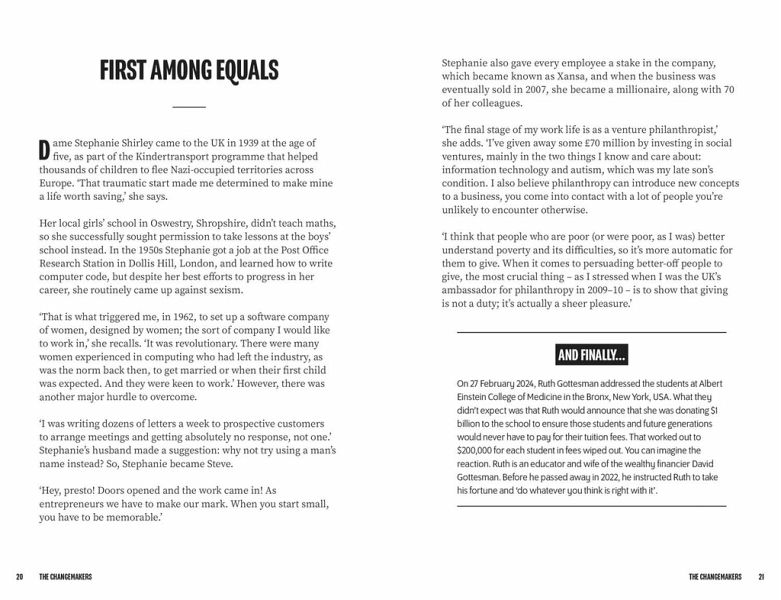 FIRST AMONG EQUALS

Dame Stephanie Shirley came to the UK in 1939 at the age of five, as part of the Kindertransport programme that helped thousands of children to flee Nazi-occupied territories across Europe. 'That traumatic start made me determined to make mine a life worth saving,' she says.

Her local girls' school in Oswestry, Shropshire, didn't teach maths, so she successfully sought permission to take lessons at the boys' school instead. In the 1950s Stephanie got a job at the Post Office Research Station in Dollis Hill, London, and learned how to write computer code, but despite her best efforts to progress in her career, she routinely came up against sexism.

'That is what triggered me, in 1962, to set up a software company of women, designed by women; the sort of company I would like to work in,' she recalls. 'It was revolutionary. There were many women experienced in computing who had left the industry, as was the norm back then, to get married or when their first child was expected. And they were keen to work.' However, there was another major hurdle to overcome.

'I was writing dozens of letters a week to prospective customers to arrange meetings and getting absolutely no response, not one.' Stephanie's husband made a suggestion: why not try using a man's name instead? So, Stephanie became Steve.

'Hey, presto! Doors opened and the work came in! As entrepreneurs we have to make our mark. When you start small, you have to be memorable.'

Stephanie also gave every employee a stake in the company, which became known as Xansa, and when the business was eventually sold in 2007, she became a millionaire, along with 70 of her colleagues.

'The final stage of my work life is as a venture philanthropist,' she adds. 'I've given away some £70 million by investing in social ventures, mainly in the two things I know and care about: information technology and autism, which was my late son's condition. I also believe philanthropy can introduce new concepts to a business, you come into contact with a lot of people you're unlikely to encounter otherwise.

'I think that people who are poor (or were poor, as I was) better understand poverty and its difficulties, so it's more automatic for them to give. When it comes to persuading better-off people to give, the most crucial thing – as I stressed when I was the UK's ambassador for philanthropy in 2009–10 – is to show that giving is not a duty; it's actually a sheer pleasure.'

AND FINALLY...

On 27 February 2024, Ruth Gottesman addressed the students at Albert Einstein College of Medicine in the Bronx, New York, USA. What they didn't expect was that Ruth would announce that she was donating $1 billion to the school to ensure those students and future generations would never have to pay for their tuition fees. That worked out to $200,000 for each student in fees wiped out. You can imagine the reaction. Ruth is an educator and wife of the wealthy financier David Gottesman. Before he passed away in 2022, he instructed Ruth to take his fortune and 'do whatever you think is right with it'.

20 THE CHANGEMAKERS

THE CHANGEMAKERS 21